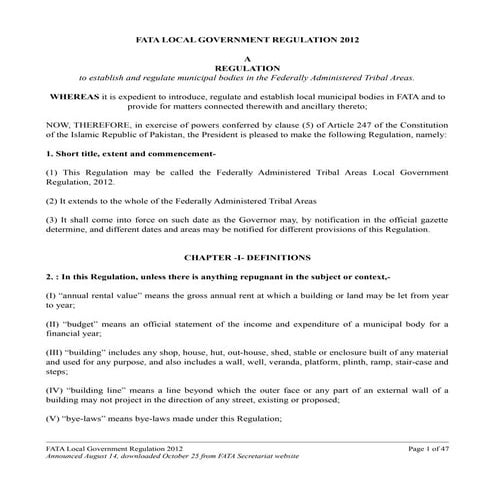 FATA LOCAL GOVERNMENT REGULATION 2012

A
REGULATION
to establish and regulate municipal bodies in the Federally Administered Tribal Areas.

WHEREAS it is expedient to introduce, regulate and establish local municipal bodies in FATA and to provide for matters connected therewith and ancillary thereto;

NOW, THEREFORE, in exercise of powers conferred by clause (5) of Article 247 of the Constitution of the Islamic Republic of Pakistan, the President is pleased to make the following Regulation, namely:

1. Short title, extent and commencement-

(1) This Regulation may be called the Federally Administered Tribal Areas Local Government Regulation, 2012.

(2) It extends to the whole of the Federally Administered Tribal Areas

(3) It shall come into force on such date as the Governor may, by notification in the official gazette determine, and different dates and areas may be notified for different provisions of this Regulation.

CHAPTER -I- DEFINITIONS

2. : In this Regulation, unless there is anything repugnant in the subject or context,-

(I) "annual rental value" means the gross annual rent at which a building or land may be let from year to year;

(II) "budget" means an official statement of the income and expenditure of a municipal body for a financial year;

(III) "building" includes any shop, house, hut, out-house, shed, stable or enclosure built of any material and used for any purpose, and also includes a wall, well, veranda, platform, plinth, ramp, stair-case and steps;

(IV) "building line" means a line beyond which the outer face or any part of an external wall of a building may not project in the direction of any street, existing or proposed;

(V) "bye-laws" means bye-laws made under this Regulation;

FATA Local Government Regulation 2012
Announced August 14, downloaded October 25 from FATA Secretariat website
Page 1 of 47